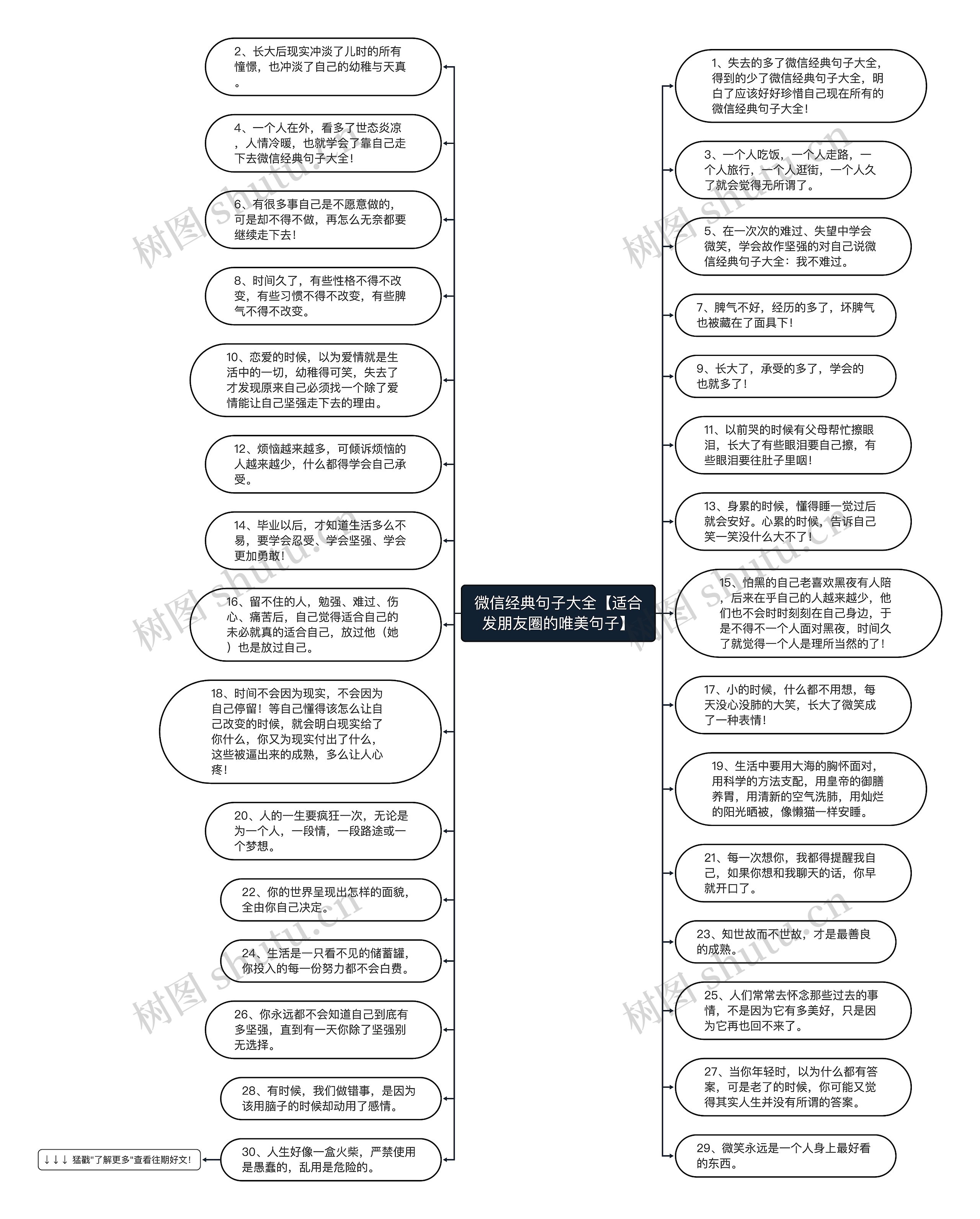 微信经典句子大全【适合发朋友圈的唯美句子】

2、长大后现实冲淡了儿时的所有憧憬，也冲淡了自己的幼稚与天真。

4、一个人在外，看多了世态炎凉，人情冷暖，也就学会了靠自己走下去微信经典句子大全！

6、有很多事自己是不愿意做的，可是却不得不做，再怎么无奈都要继续走下去！

8、时间久了，有些性格不得不改变，有些习惯不得不改变，有些脾气不得不改变。

10、恋爱的时候，以为爱情就是生活中的一切，幼稚得可笑，失去了才发现原来自己必须找一个除了爱情能让自己坚强走下去的理由。

12、烦恼越来越多，可倾诉烦恼的人越来越少，什么都得学会自己承受。

14、毕业以后，才知道生活多么不易，要学会忍受、学会坚强、学会更加勇敢！

16、留不住的人，勉强、难过、伤心、痛苦后，自己觉得适合自己的未必就真的适合自己，放过他（她）也是放过自己。

18、时间不会因为现实，不会因为自己停留！等自己懂得该怎么让自己改变的时候，就会明白现实给了你什么，你又为现实付出了什么，这些被逼出来的成熟，多么让人心疼！

20、人的一生要疯狂一次，无论是为一个人，一段情，一段路途或一个梦想。

22、你的世界呈现出怎样的面貌，全由你自己决定。

24、生活是一只看不见的储蓄罐，你投入的每一份努力都不会白费。

26、你永远都不会知道自己到底有多坚强，直到有一天你除了坚强别无选择。

28、有时候，我们做错事，是因为该用脑子的时候却动用了感情。

30、人生好像一盒火柴，严禁使用是愚蠢的，乱用是危险的。

↓↓↓ 猛戳"了解更多"查看往期好文！

1、失去的多了微信经典句子大全，得到的少了微信经典句子大全，明白了应该好好珍惜自己现在所有的微信经典句子大全！

3、一个人吃饭，一个人走路，一个人旅行，一个人逛街，一个人久了就会觉得无所谓了。

5、在一次次的难过、失望中学会微笑，学会故作坚强的对自己说微信经典句子大全：我不难过。

7、脾气不好，经历的多了，坏脾气也被藏在了面具下！

9、长大了，承受的多了，学会的也就多了！

11、以前哭的时候有父母帮忙擦眼泪，长大了有些眼泪要自己擦，有些眼泪要往肚子里咽！

13、身累的时候，懂得睡一觉过后就会安好。心累的时候，告诉自己笑一笑没什么大不了！

15、怕黑的自己老喜欢黑夜有人陪，后来在乎自己的人越来越少，他们也不会时时刻刻在自己身边，于是不得不一个人面对黑夜，时间久了就觉得一个人是理所当然的了！

17、小的时候，什么都不用想，每天没心没肺的大笑，长大了微笑成了一种表情！

19、生活中要用大海的胸怀面对，用科学的方法支配，用皇帝的御膳养胃，用清新的空气洗肺，用灿烂的阳光晒被，像懒猫一样安睡。

21、每一次想你，我都得提醒我自己，如果你想和我聊天的话，你早就开口了。

23、知世故而不世故，才是最善良的成熟。

25、人们常常去怀念那些过去的事情，不是因为它有多美好，只是因为它再也回不来了。

27、当你年轻时，以为什么都有答案，可是老了的时候，你可能又觉得其实人生并没有所谓的答案。

29、微笑永远是一个人身上最好看的东西。

树图 shutu.cn